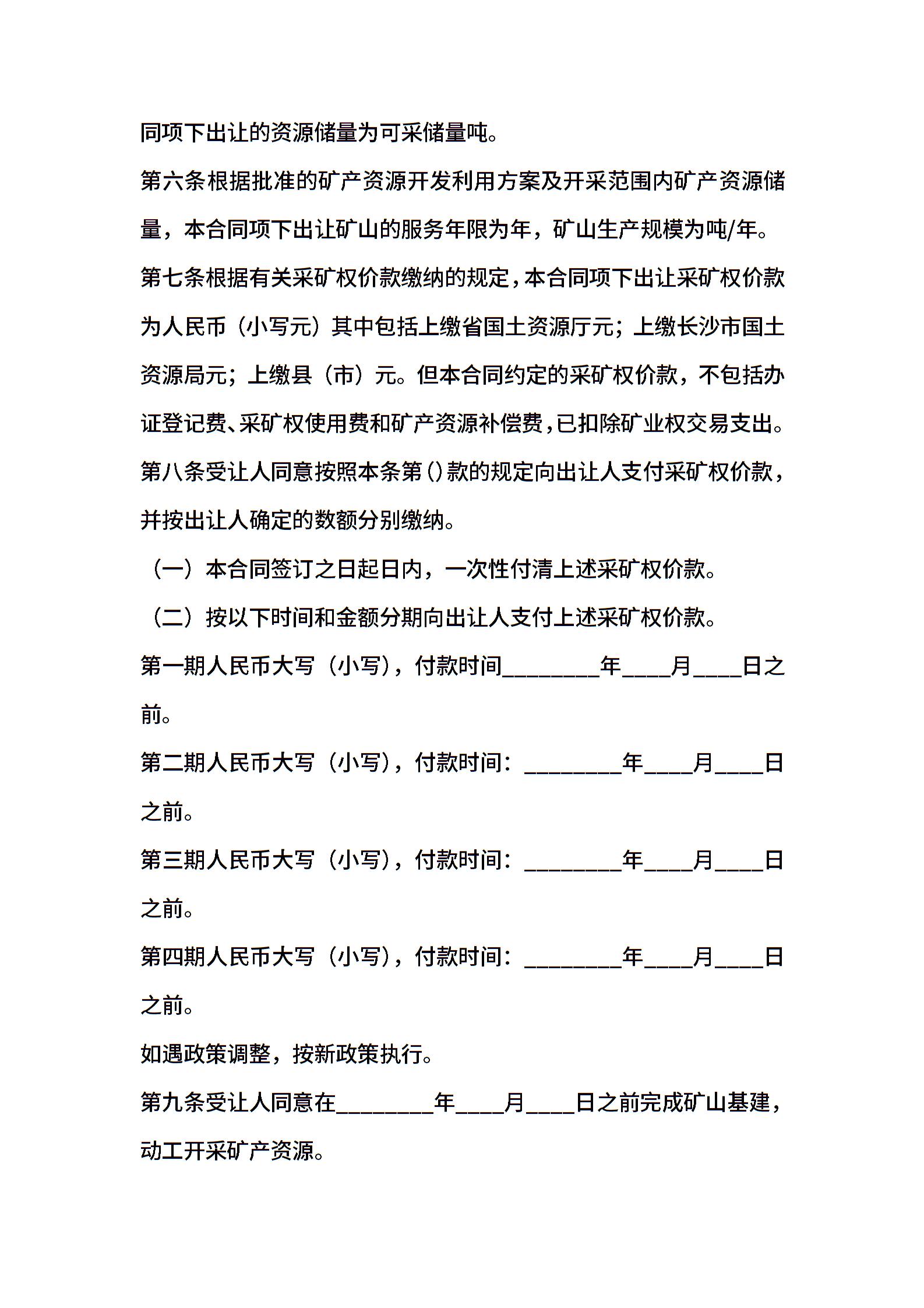 同项下出让的资源储量为可采储量吨。

第六条根据批准的矿产资源开发利用方案及开采范围内矿产资源储量，本合同项下出让矿山的服务年限为年，矿山生产规模为吨/年。

第七条根据有关采矿权价款缴纳的规定，本合同项下出让采矿权价款为人民币（小写元）其中包括上缴省国土资源厅元；上缴长沙市国土资源局元；上缴县（市）元。但本合同约定的采矿权价款，不包括办证登记费、采矿权使用费和矿产资源补偿费，已扣除矿业权交易支出。

第八条受让人同意按照本条第()款的规定向出让人支付采矿权价款，并按出让人确定的数额分别缴纳。

（一）本合同签订之日起日内，一次性付清上述采矿权价款。

（二）按以下时间和金额分期向出让人支付上述采矿权价款。

第一期人民币大写（小写），付款时间________年____月____日之前。

第二期人民币大写（小写），付款时间：________年____月____日之前。

第三期人民币大写（小写），付款时间：________年____月____日之前。

第四期人民币大写（小写），付款时间：________年____月____日之前。

如遇政策调整，按新政策执行。

第九条受让人同意在________年____月____日之前完成矿山基建，动工开采矿产资源。